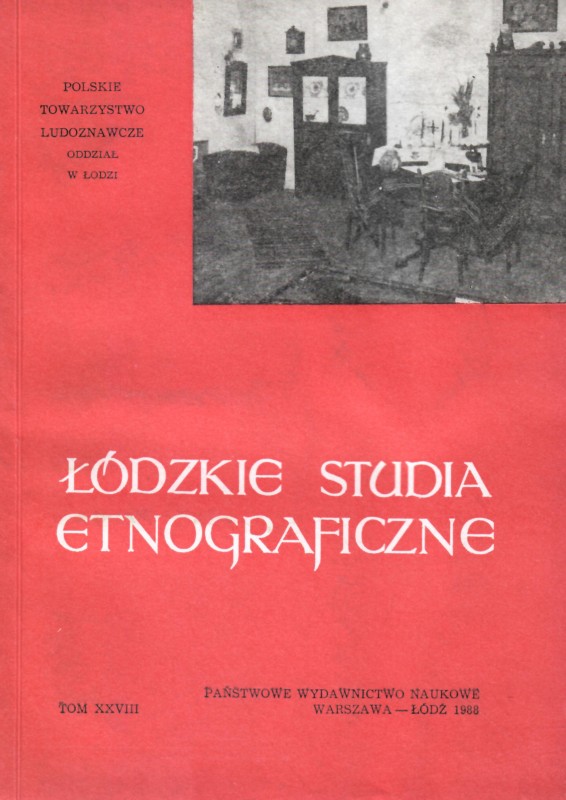 POLSKIE
TOWARZYSTWO
LUDOZNAWCZE
ODDZIAŁ
W ŁODZI

ŁÓDZKIE STUDIA
ETNOGRAFICZNE

TOM XXVIII

PAŃSTWOWE WYDAWNICTWO NAUKOWE
WARSZAWA — ŁÓDŹ 1988